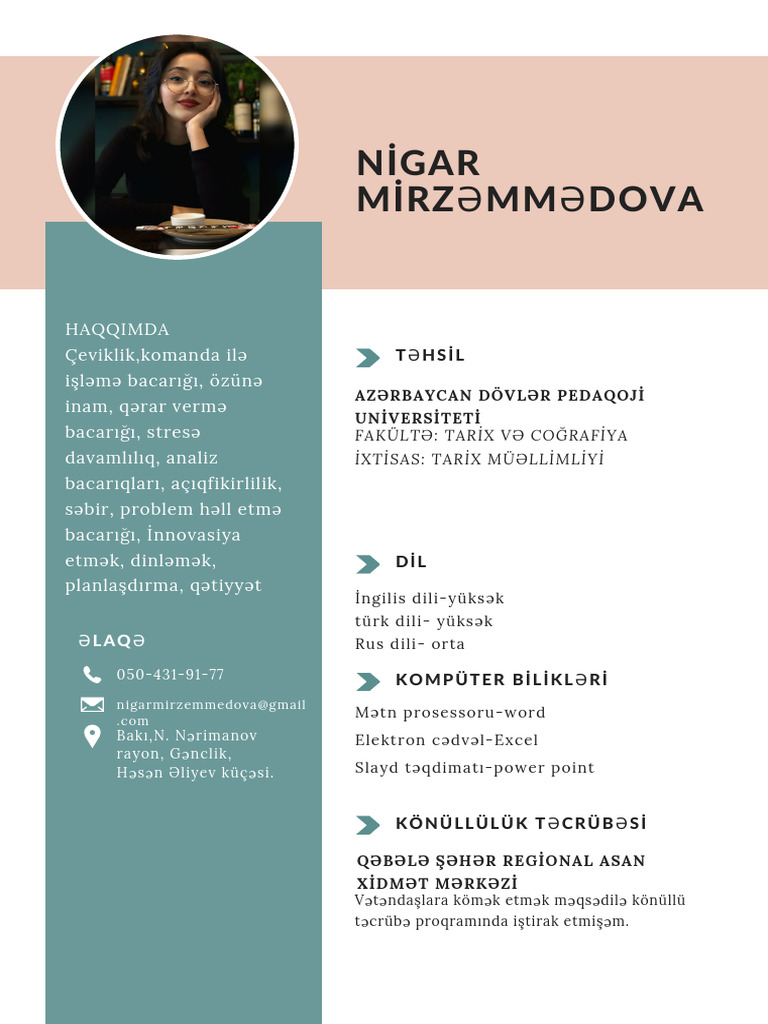 NİGAR MİRZƏMMƏDOVA

HAQQIMDA
Çeviklik,komanda ilə işləmə bacarığı, özünə inam, qərar vermə bacarığı, stresə davamlılıq, analiz bacarıqları, açıqfikirlilik, səbir, problem həll etmə bacarığı, İnnovasiya etmək, dinləmək, planlaşdırma, qətiyyət

ƏLAQƏ
050-431-91-77
nigarmirzemmedova@gmail.com
Bakı,N. Nərimanov rayon, Gənclik, Həsən Əliyev küçəsi.

TƏHSİL
AZƏRBAYCAN DÖVLƏR PEDAQOJİ UNİVERSİTETİ
FAKÜLTƏ: TARİX VƏ COĞRAFİYA
İXTİSAS: TARİX MÜƏLLİMLİYİ

DİL
İngilis dili-yüksək
türk dili- yüksək
Rus dili- orta

KOMPÜTER BİLİKLƏRİ
Mətn prosessoru-word
Elektron cədvəl-Excel
Slayd təqdimatı-power point

KÖNÜLLÜLÜK TƏCRÜBƏSİ
QƏBƏLƏ ŞƏHƏR REGİONAL ASAN XİDMƏT MƏRKƏZİ
Vətəndaşlara kömək etmək məqsədilə könüllü təcrübə proqramında iştirak etmişəm.